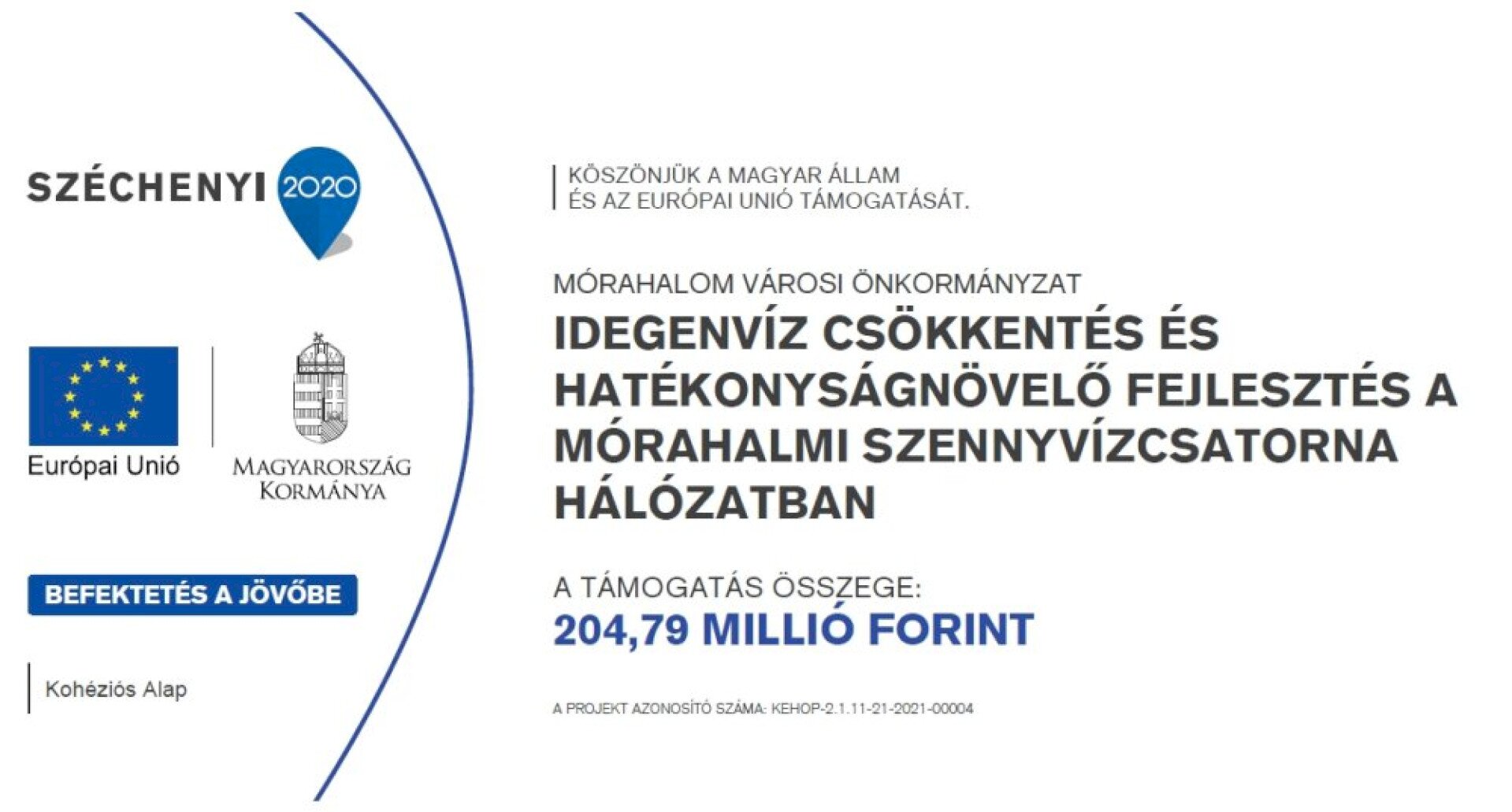 SZÉCHENYI 2020

Európai Unió

MAGYARORSZÁG KORMÁNYA

BEFEKTETÉS A JÖVŐBE

Kohéziós Alap

KÖSZÖNJÜK A MAGYAR ÁLLAM
ÉS AZ EURÓPAI UNIÓ TÁMOGATÁSÁT.

MÓRAHALOM VÁROSI ÖNKORMÁNYZAT

IDEGENVÍZ CSÖKKENTÉS ÉS HATÉKONYSÁGNÖVELŐ FEJLESZTÉS A MÓRAHALMI SZENNYVÍZCSATORNA HÁLÓZATBAN

A TÁMOGATÁS ÖSSZEGE:
204,79 MILLIÓ FORINT

A PROJEKT AZONOSÍTÓ SZÁMA: KEHOP-2.1.11-21-2021-00004